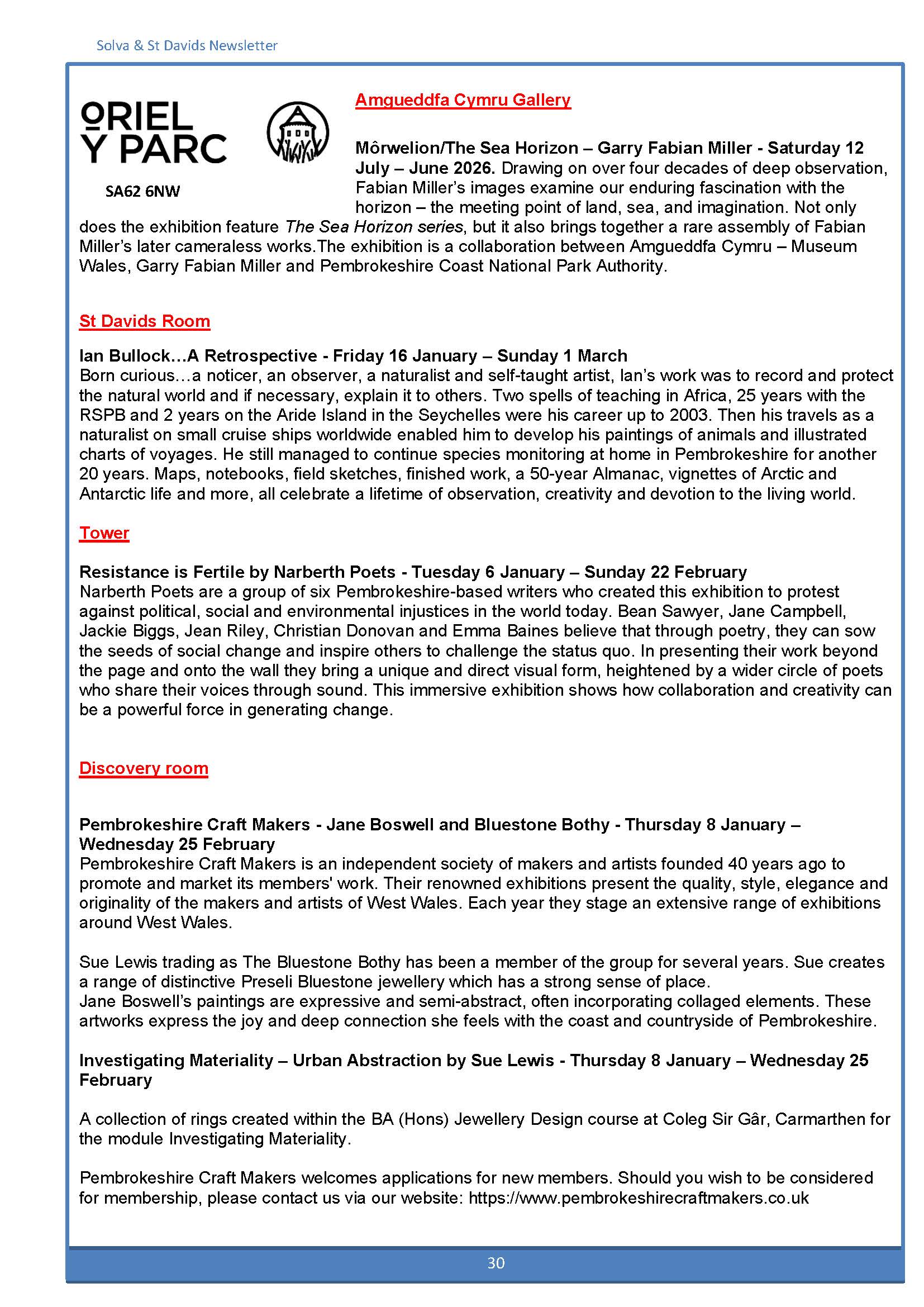 Solva & St Davids Newsletter

ORIEL
Y PARC

SA62 6NW

Amgueddfa Cymru Gallery

Môrwelion/The Sea Horizon – Garry Fabian Miller - Saturday 12 July – June 2026. Drawing on over four decades of deep observation, Fabian Miller's images examine our enduring fascination with the horizon – the meeting point of land, sea, and imagination. Not only does the exhibition feature The Sea Horizon series, but it also brings together a rare assembly of Fabian Miller's later cameraless works.The exhibition is a collaboration between Amgueddfa Cymru – Museum Wales, Garry Fabian Miller and Pembrokeshire Coast National Park Authority.

St Davids Room

Ian Bullock…A Retrospective - Friday 16 January – Sunday 1 March
Born curious…a noticer, an observer, a naturalist and self-taught artist, Ian's work was to record and protect the natural world and if necessary, explain it to others. Two spells of teaching in Africa, 25 years with the RSPB and 2 years on the Aride Island in the Seychelles were his career up to 2003. Then his travels as a naturalist on small cruise ships worldwide enabled him to develop his paintings of animals and illustrated charts of voyages. He still managed to continue species monitoring at home in Pembrokeshire for another 20 years. Maps, notebooks, field sketches, finished work, a 50-year Almanac, vignettes of Arctic and Antarctic life and more, all celebrate a lifetime of observation, creativity and devotion to the living world.

Tower

Resistance is Fertile by Narberth Poets - Tuesday 6 January – Sunday 22 February
Narberth Poets are a group of six Pembrokeshire-based writers who created this exhibition to protest against political, social and environmental injustices in the world today. Bean Sawyer, Jane Campbell, Jackie Biggs, Jean Riley, Christian Donovan and Emma Baines believe that through poetry, they can sow the seeds of social change and inspire others to challenge the status quo. In presenting their work beyond the page and onto the wall they bring a unique and direct visual form, heightened by a wider circle of poets who share their voices through sound. This immersive exhibition shows how collaboration and creativity can be a powerful force in generating change.

Discovery room

Pembrokeshire Craft Makers - Jane Boswell and Bluestone Bothy - Thursday 8 January – Wednesday 25 February
Pembrokeshire Craft Makers is an independent society of makers and artists founded 40 years ago to promote and market its members' work. Their renowned exhibitions present the quality, style, elegance and originality of the makers and artists of West Wales. Each year they stage an extensive range of exhibitions around West Wales.

Sue Lewis trading as The Bluestone Bothy has been a member of the group for several years. Sue creates a range of distinctive Preseli Bluestone jewellery which has a strong sense of place.
Jane Boswell's paintings are expressive and semi-abstract, often incorporating collaged elements. These artworks express the joy and deep connection she feels with the coast and countryside of Pembrokeshire.

Investigating Materiality – Urban Abstraction by Sue Lewis - Thursday 8 January – Wednesday 25 February

A collection of rings created within the BA (Hons) Jewellery Design course at Coleg Sir Gâr, Carmarthen for the module Investigating Materiality.

Pembrokeshire Craft Makers welcomes applications for new members. Should you wish to be considered for membership, please contact us via our website: https://www.pembrokeshirecraftmakers.co.uk

30